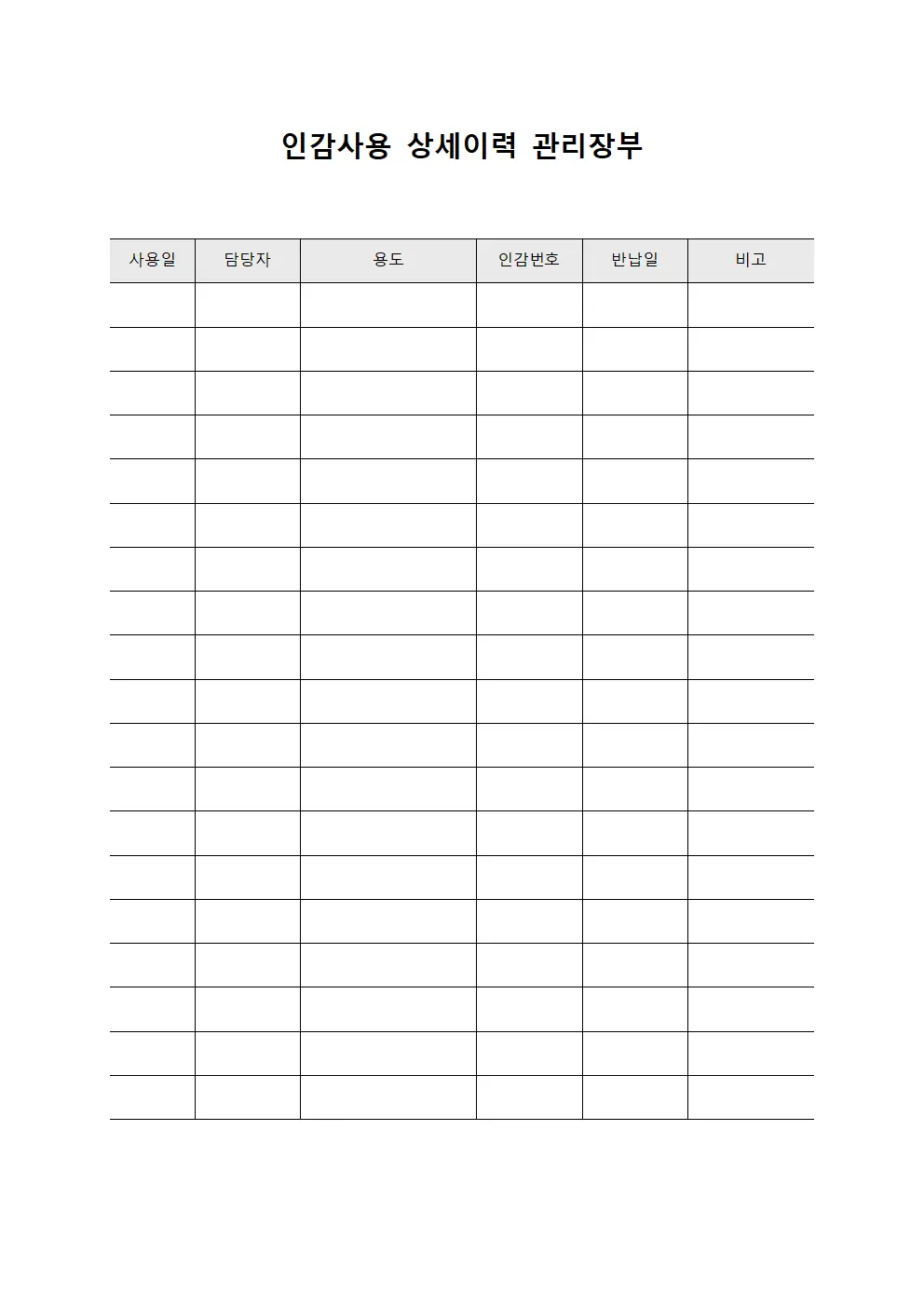 인감사용 상세이력 관리장부

| 사용일 | 담당자 | 용도 | 인감번호 | 반납일 | 비고 |
|---|---|---|---|---|---|
| | | | | | |
| | | | | | |
| | | | | | |
| | | | | | |
| | | | | | |
| | | | | | |
| | | | | | |
| | | | | | |
| | | | | | |
| | | | | | |
| | | | | | |
| | | | | | |
| | | | | | |
| | | | | | |
| | | | | | |
| | | | | | |
| | | | | | |
| | | | | | |
| | | | | | |